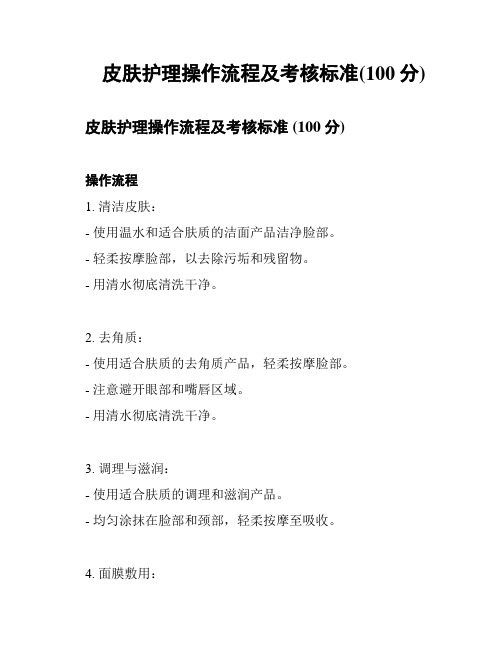 皮肤护理操作流程及考核标准(100 分)

皮肤护理操作流程及考核标准 (100 分)

操作流程

1. 清洁皮肤：

- 使用温水和适合肤质的洁面产品洁净脸部。

- 轻柔按摩脸部，以去除污垢和残留物。

- 用清水彻底清洗干净。

2. 去角质：

- 使用适合肤质的去角质产品，轻柔按摩脸部。

- 注意避开眼部和嘴唇区域。

- 用清水彻底清洗干净。

3. 调理与滋润：

- 使用适合肤质的调理和滋润产品。

- 均匀涂抹在脸部和颈部，轻柔按摩至吸收。

4. 面膜敷用：